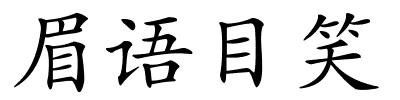 眉语目笑